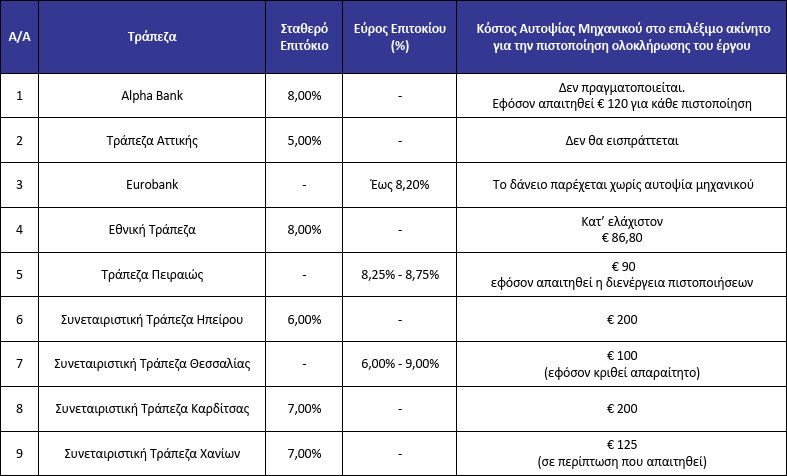 | Α/Α | Τράπεζα | Σταθερό Επιτόκιο | Εύρος Επιτοκίου (%) | Κόστος Αυτοψίας Μηχανικού στο επιλέξιμο ακίνητο για την πιστοποίηση ολοκλήρωσης του έργου |
|---|---|---|---|---|
| 1 | Alpha Bank | 8,00% | - | Δεν πραγματοποιείται. Εφόσον απαιτηθεί € 120 για κάθε πιστοποίηση |
| 2 | Τράπεζα Αττικής | 5,00% | - | Δεν θα εισπράττεται |
| 3 | Eurobank | - | Έως 8,20% | Το δάνειο παρέχεται χωρίς αυτοψία μηχανικού |
| 4 | Εθνική Τράπεζα | 8,00% | - | Κατ' ελάχιστον € 86,80 |
| 5 | Τράπεζα Πειραιώς | - | 8,25% - 8,75% | € 90 εφόσον απαιτηθεί η διενέργεια πιστοποιήσεων |
| 6 | Συνεταιριστική Τράπεζα Ηπείρου | 6,00% | - | € 200 |
| 7 | Συνεταιριστική Τράπεζα Θεσσαλίας | - | 6,00% - 9,00% | € 100 (εφόσον κριθεί απαραίτητο) |
| 8 | Συνεταιριστική Τράπεζα Καρδίτσας | 7,00% | - | € 200 |
| 9 | Συνεταιριστική Τράπεζα Χανίων | 7,00% | - | € 125 (σε περίπτωση που απαιτηθεί) |